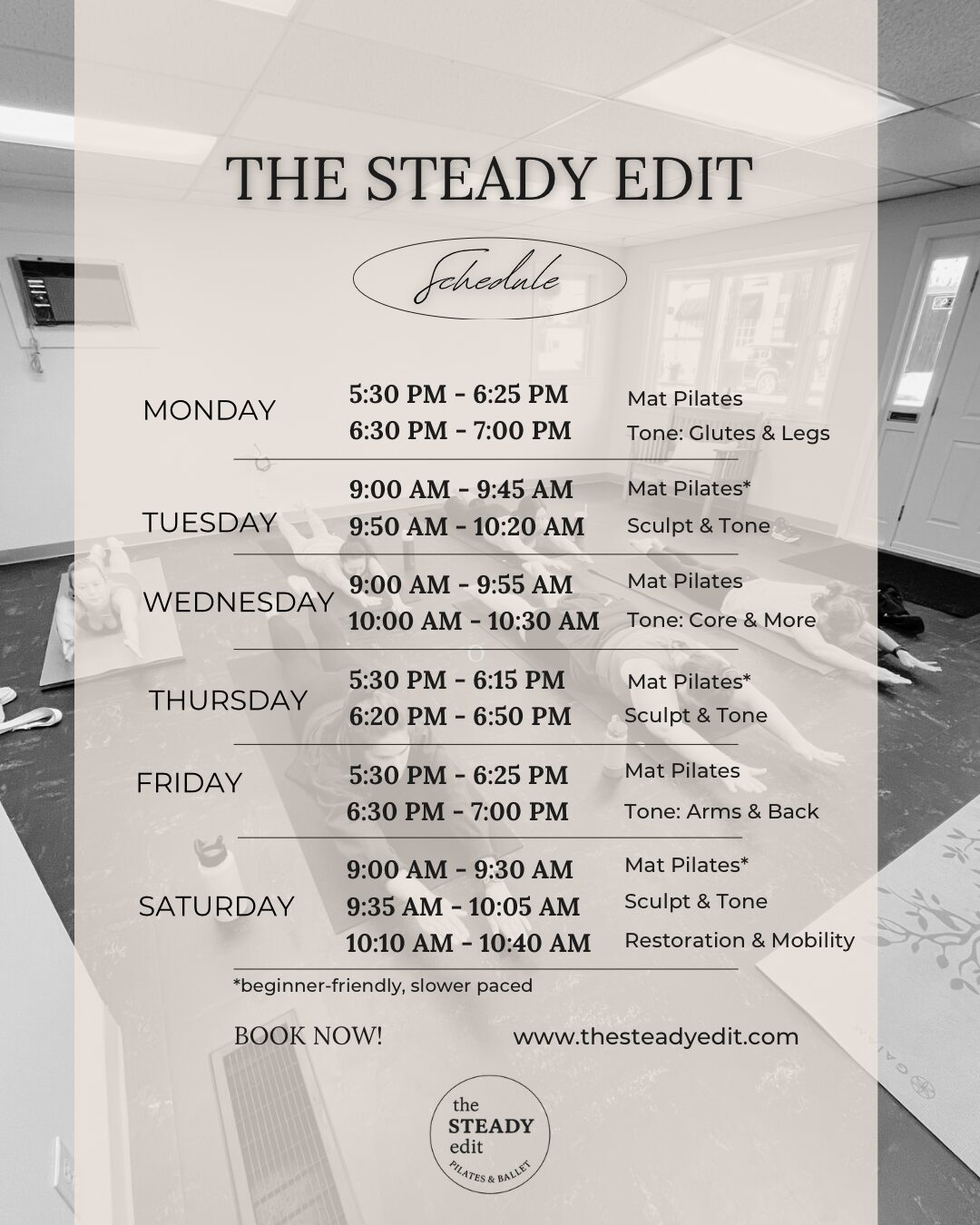 THE STEADY EDIT

Schedule

| | | |
|---|---|---|
| MONDAY | 5:30 PM - 6:25 PM | Mat Pilates |
| | 6:30 PM - 7:00 PM | Tone: Glutes & Legs |
| TUESDAY | 9:00 AM - 9:45 AM | Mat Pilates* |
| | 9:50 AM - 10:20 AM | Sculpt & Tone |
| WEDNESDAY | 9:00 AM - 9:55 AM | Mat Pilates |
| | 10:00 AM - 10:30 AM | Tone: Core & More |
| THURSDAY | 5:30 PM - 6:15 PM | Mat Pilates* |
| | 6:20 PM - 6:50 PM | Sculpt & Tone |
| FRIDAY | 5:30 PM - 6:25 PM | Mat Pilates |
| | 6:30 PM - 7:00 PM | Tone: Arms & Back |
| SATURDAY | 9:00 AM - 9:30 AM | Mat Pilates* |
| | 9:35 AM - 10:05 AM | Sculpt & Tone |
| | 10:10 AM - 10:40 AM | Restoration & Mobility |

*beginner-friendly, slower paced

BOOK NOW! www.thesteadyedit.com

the STEADY edit
PILATES & BALLET